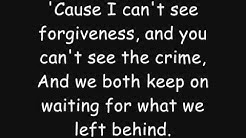 'Cause I can't see forgiveness, and you can't see the crime, And we both keep on waiting for what we left behind.